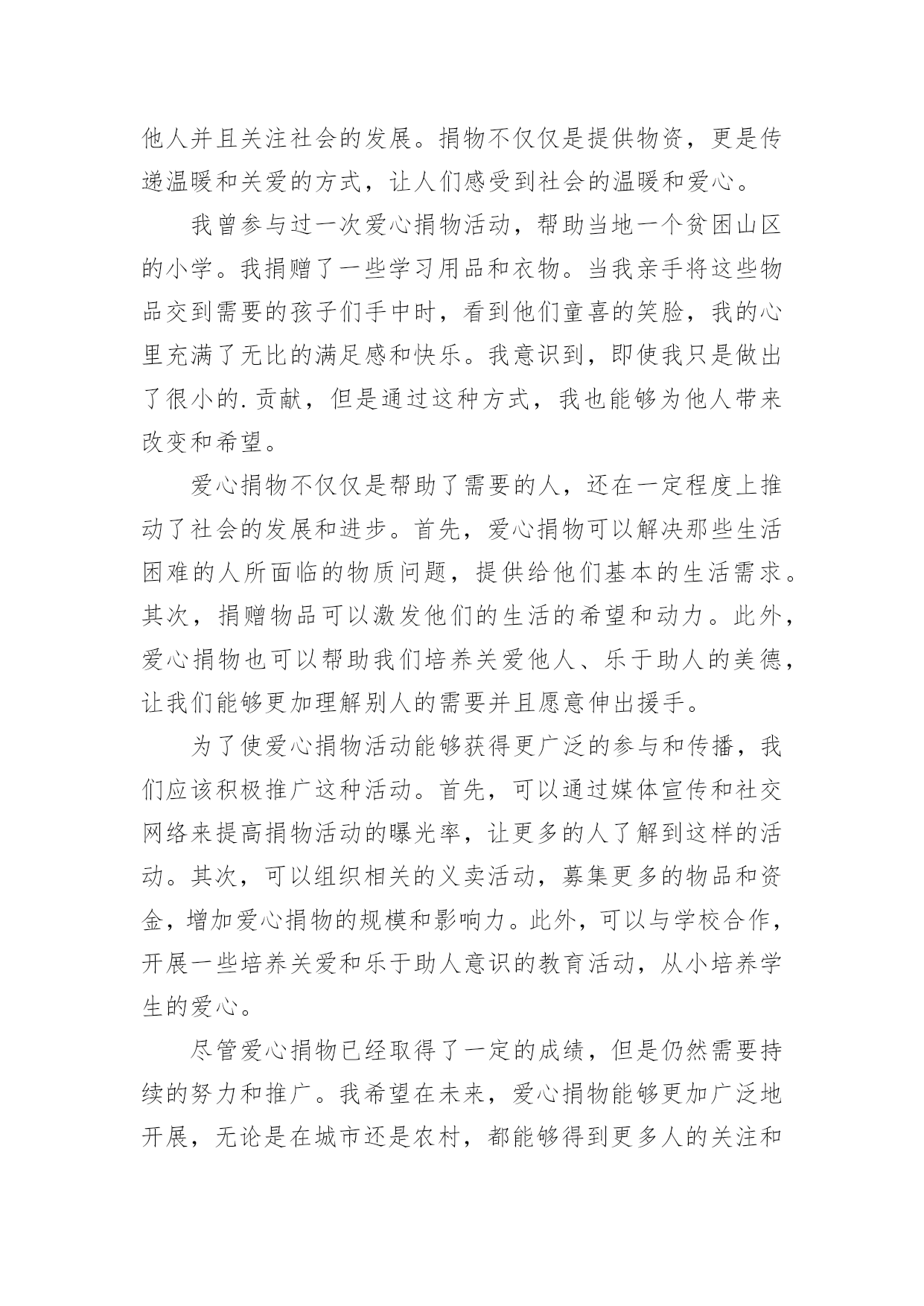 他人并且关注社会的发展。捐物不仅仅是提供物资，更是传递温暖和关爱的方式，让人们感受到社会的温暖和爱心。

我曾参与过一次爱心捐物活动，帮助当地一个贫困山区的小学。我捐赠了一些学习用品和衣物。当我亲手将这些物品交到需要的孩子们手中时，看到他们童喜的笑脸，我的心里充满了无比的满足感和快乐。我意识到，即使我只是做出了很小的.贡献，但是通过这种方式，我也能够为他人带来改变和希望。

爱心捐物不仅仅是帮助了需要的人，还在一定程度上推动了社会的发展和进步。首先，爱心捐物可以解决那些生活困难的人所面临的物质问题，提供给他们基本的生活需求。其次，捐赠物品可以激发他们的生活的希望和动力。此外，爱心捐物也可以帮助我们培养关爱他人、乐于助人的美德，让我们能够更加理解别人的需要并且愿意伸出援手。

为了使爱心捐物活动能够获得更广泛的参与和传播，我们应该积极推广这种活动。首先，可以通过媒体宣传和社交网络来提高捐物活动的曝光率，让更多的人了解到这样的活动。其次，可以组织相关的义卖活动，募集更多的物品和资金，增加爱心捐物的规模和影响力。此外，可以与学校合作，开展一些培养关爱和乐于助人意识的教育活动，从小培养学生的爱心。

尽管爱心捐物已经取得了一定的成绩，但是仍然需要持续的努力和推广。我希望在未来，爱心捐物能够更加广泛地开展，无论是在城市还是农村，都能够得到更多人的关注和